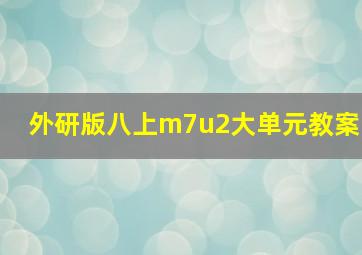 外研版八上m7u2大单元教案